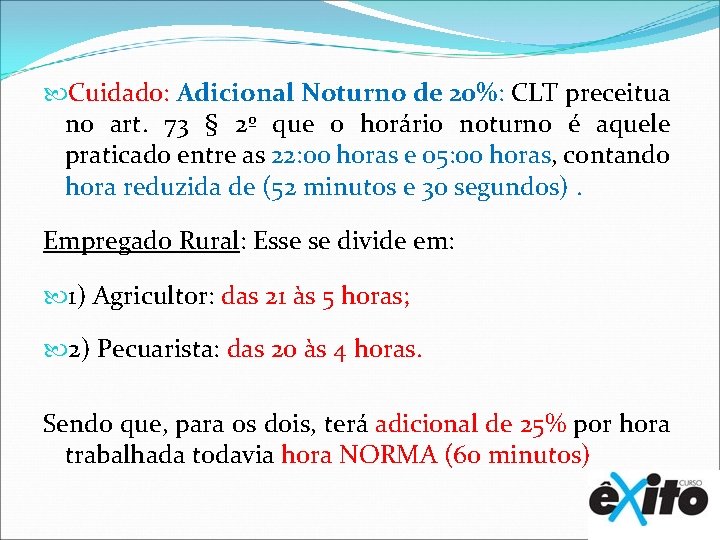 Cuidado: Adicional Noturno de 20%: CLT preceitua no art. 73 § 2º que o horário noturno é aquele praticado entre as 22:00 horas e 05:00 horas, contando hora reduzida de (52 minutos e 30 segundos) .

Empregado Rural: Esse se divide em:

1) Agricultor: das 21 às 5 horas;

2) Pecuarista: das 20 às 4 horas.

Sendo que, para os dois, terá adicional de 25% por hora trabalhada todavia hora NORMA (60 minutos)

CURSO êxito